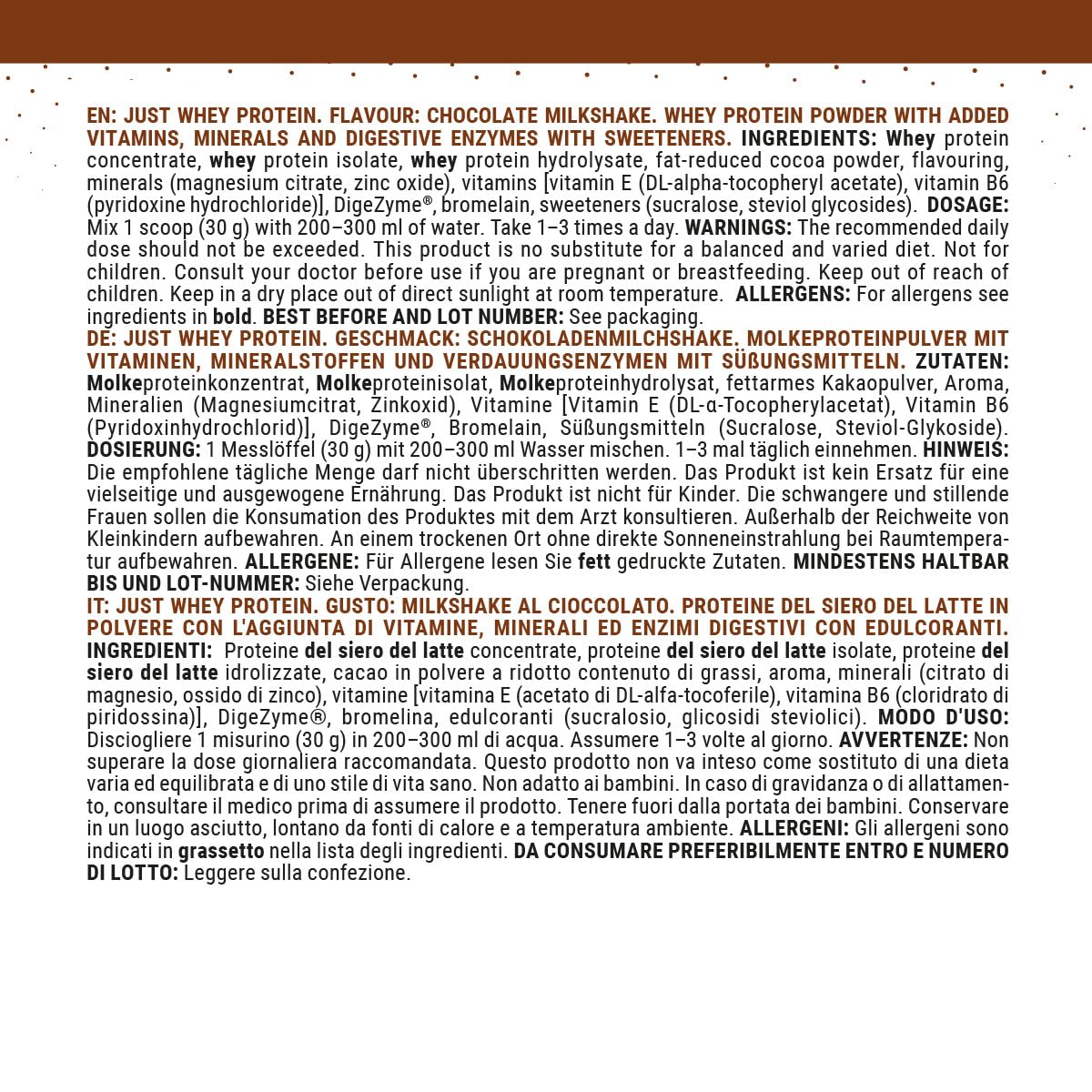 EN: JUST WHEY PROTEIN. FLAVOUR: CHOCOLATE MILKSHAKE. WHEY PROTEIN POWDER WITH ADDED VITAMINS, MINERALS AND DIGESTIVE ENZYMES WITH SWEETENERS. INGREDIENTS: Whey protein concentrate, whey protein isolate, whey protein hydrolysate, fat-reduced cocoa powder, flavouring, minerals (magnesium citrate, zinc oxide), vitamins [vitamin E (DL-alpha-tocopheryl acetate), vitamin B6 (pyridoxine hydrochloride)], DigeZyme®, bromelain, sweeteners (sucralose, steviol glycosides). DOSAGE: Mix 1 scoop (30 g) with 200–300 ml of water. Take 1–3 times a day. WARNINGS: The recommended daily dose should not be exceeded. This product is no substitute for a balanced and varied diet. Not for children. Consult your doctor before use if you are pregnant or breastfeeding. Keep out of reach of children. Keep in a dry place out of direct sunlight at room temperature. ALLERGENS: For allergens see ingredients in bold. BEST BEFORE AND LOT NUMBER: See packaging.
DE: JUST WHEY PROTEIN. GESCHMACK: SCHOKOLADENMILCHSHAKE. MOLKEPROTEINPULVER MIT VITAMINEN, MINERALSTOFFEN UND VERDAUUNGSENZYMEN MIT SÜßUNGSMITTELN. ZUTATEN: Molkeproteinkonzentrat, Molkeproteinisolat, Molkeproteinhydrolysat, fettarmes Kakaopulver, Aroma, Mineralien (Magnesiumcitrat, Zinkoxid), Vitamine [Vitamin E (DL-α-Tocopherylacetat), Vitamin B6 (Pyridoxinhydrochlorid)], DigeZyme®, Bromelain, Süßungsmitteln (Sucralose, Steviol-Glykoside). DOSIERUNG: 1 Messlöffel (30 g) mit 200–300 ml Wasser mischen. 1–3 mal täglich einnehmen. HINWEIS: Die empfohlene tägliche Menge darf nicht überschritten werden. Das Produkt ist kein Ersatz für eine vielseitige und ausgewogene Ernährung. Das Produkt ist nicht für Kinder. Die schwangere und stillende Frauen sollen die Konsumation des Produktes mit dem Arzt konsultieren. Außerhalb der Reichweite von Kleinkindern aufbewahren. An einem trockenen Ort ohne direkte Sonneneinstrahlung bei Raumtemperatur aufbewahren. ALLERGENE: Für Allergene lesen Sie fett gedruckte Zutaten. MINDESTENS HALTBAR BIS UND LOT-NUMMER: Siehe Verpackung.
IT: JUST WHEY PROTEIN. GUSTO: MILKSHAKE AL CIOCCOLATO. PROTEINE DEL SIERO DEL LATTE IN POLVERE CON L'AGGIUNTA DI VITAMINE, MINERALI ED ENZIMI DIGESTIVI CON EDULCORANTI. INGREDIENTI: Proteine del siero del latte concentrate, proteine del siero del latte isolate, proteine del siero del latte idrolizzate, cacao in polvere a ridotto contenuto di grassi, aroma, minerali (citrato di magnesio, ossido di zinco), vitamine [vitamina E (acetato di DL-alfa-tocoferile), vitamina B6 (cloridrato di piridossina)], DigeZyme®, bromelina, edulcoranti (sucralosio, glicosidi steviolici). MODO D'USO: Disciogliere 1 misurino (30 g) in 200–300 ml di acqua. Assumere 1–3 volte al giorno. AVVERTENZE: Non superare la dose giornaliera raccomandata. Questo prodotto non va inteso come sostituto di una dieta varia ed equilibrata e di uno stile di vita sano. Non adatto ai bambini. In caso di gravidanza o di allattamento, consultare il medico prima di assumere il prodotto. Tenere fuori dalla portata dei bambini. Conservare in un luogo asciutto, lontano da fonti di calore e a temperatura ambiente. ALLERGENI: Gli allergeni sono indicati in grassetto nella lista degli ingredienti. DA CONSUMARE PREFERIBILMENTE ENTRO E NUMERO DI LOTTO: Leggere sulla confezione.